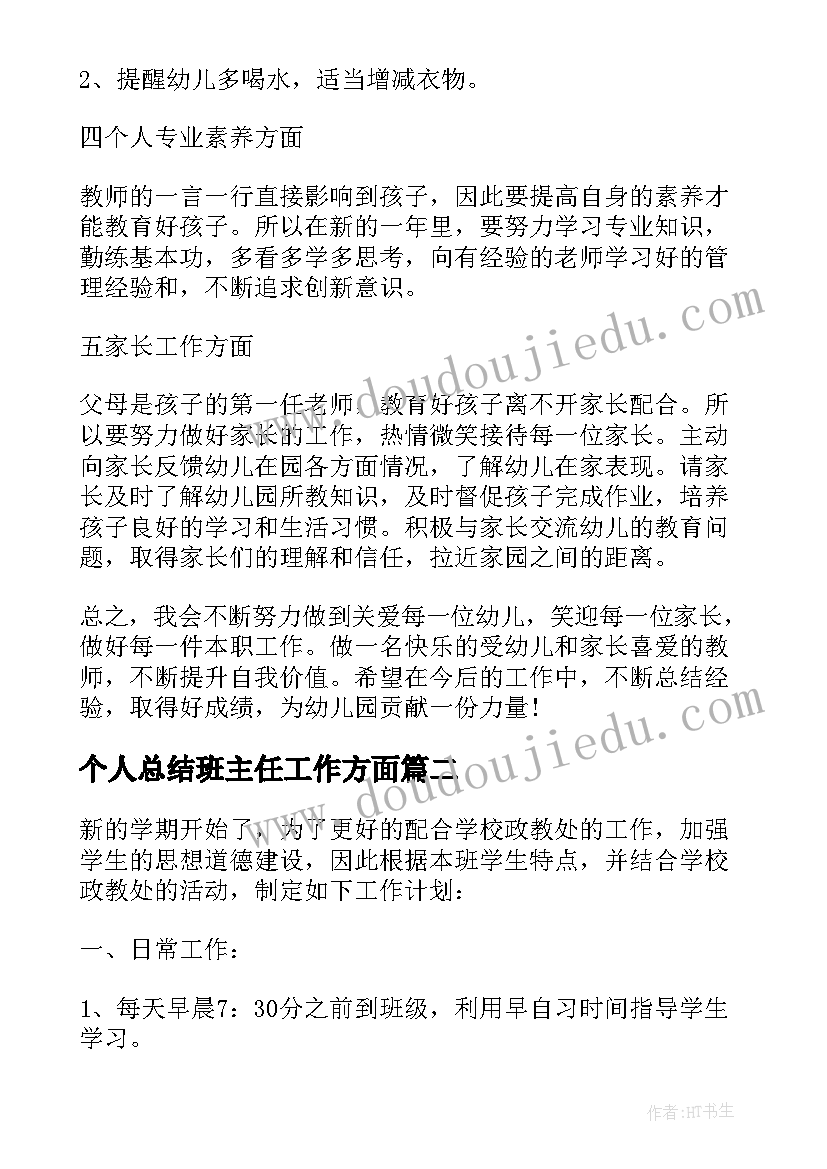 2、提醒幼儿多喝水，适当增减衣物。

四个人专业素养方面

教师的一言一行直接影响到孩子，因此要提高自身的素养才能教育好孩子。所以在新的一年里，要努力学习专业知识，勤练基本功，多看多学多思考，向有经验的老师学习好的管理经验和，不断追求创新意识。

五家长工作方面

父母是孩子的第一任老师，教育好孩子离不开家长配合。所以要努力做好家长的工作，热情微笑接待每一位家长。主动向家长反馈幼儿在园各方面情况，了解幼儿在家表现。请家长及时了解幼儿园所教知识，及时督促孩子完成作业，培养孩子良好的学习和生活习惯。积极与家长交流幼儿的教育问题，取得家长们的理解和信任，拉近家园之间的距离。

总之，我会不断努力做到关爱每一位幼儿，笑迎每一位家长，做好每一件本职工作。做一名快乐的受幼儿和家长喜爱的教师，不断提升自我价值。希望在今后的工作中，不断总结经验，取得好成绩，为幼儿园贡献一份力量！

个人总结班主任工作方面篇二

新的学期开始了，为了更好的配合学校政教处的工作，加强学生的思想道德建设，因此根据本班学生特点，并结合学校政教处的活动，制定如下工作计划：

一、日常工作：

1、每天早晨7：30分之前到班级，利用早自习时间指导学生学习。

www.doudoujiedu.com

www.doudoujiedu.com

作者：HT书生